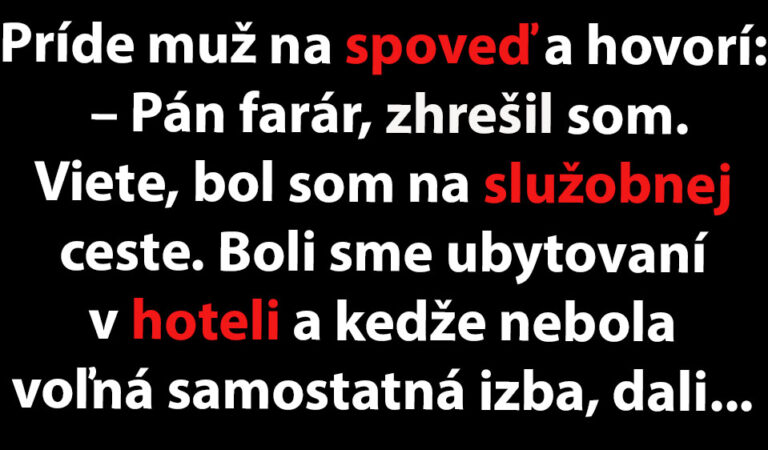 Príde muž na spoveď a hovorí:
– Pán farár, zhrešil som. Viete, bol som na služobnej ceste. Boli sme ubytovaní v hoteli a kedže nebola voľná samostatná izba, dali...